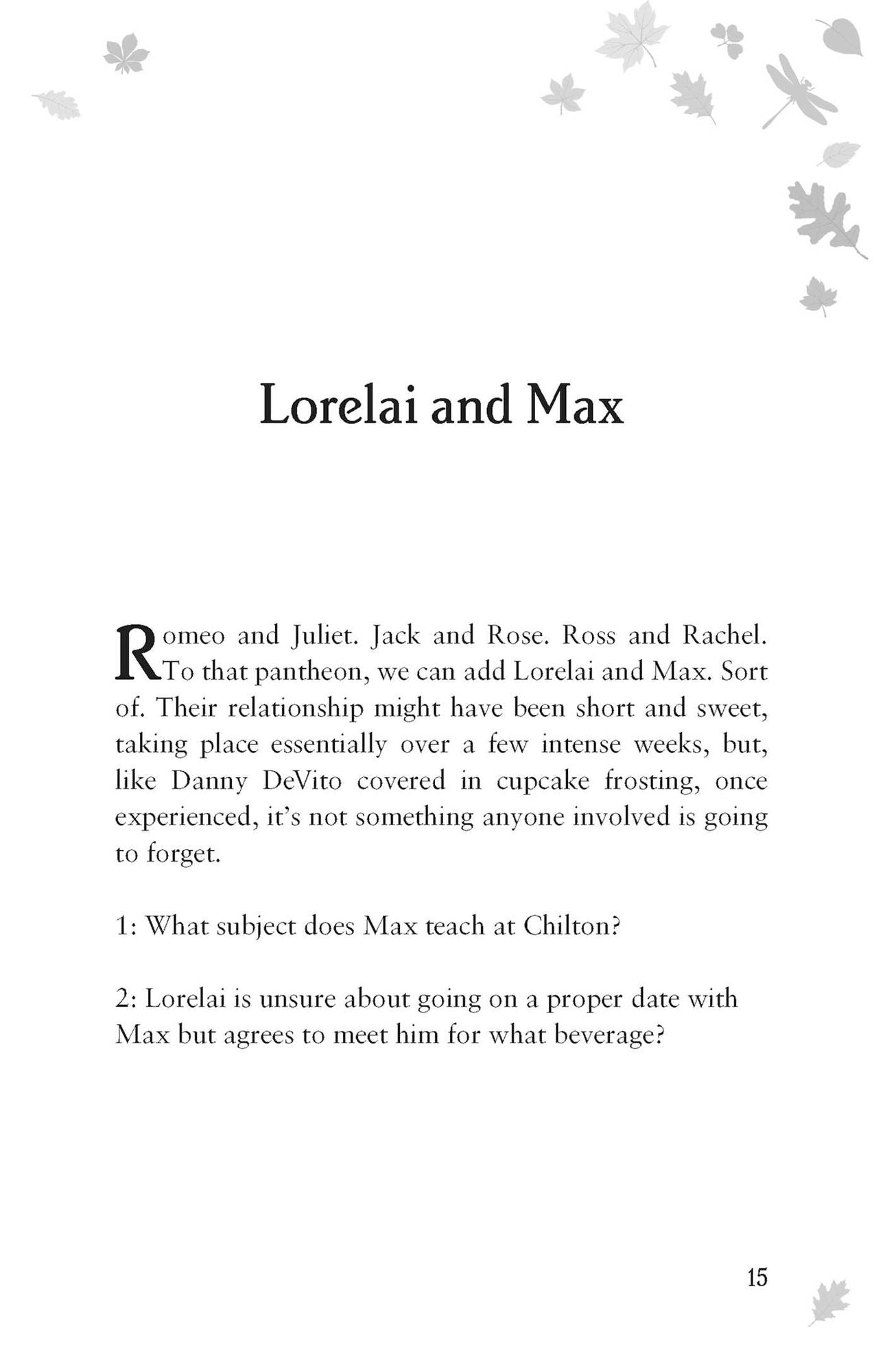 Lorelai and Max

Romeo and Juliet. Jack and Rose. Ross and Rachel. To that pantheon, we can add Lorelai and Max. Sort of. Their relationship might have been short and sweet, taking place essentially over a few intense weeks, but, like Danny DeVito covered in cupcake frosting, once experienced, it's not something anyone involved is going to forget.

1: What subject does Max teach at Chilton?

2: Lorelai is unsure about going on a proper date with Max but agrees to meet him for what beverage?

15